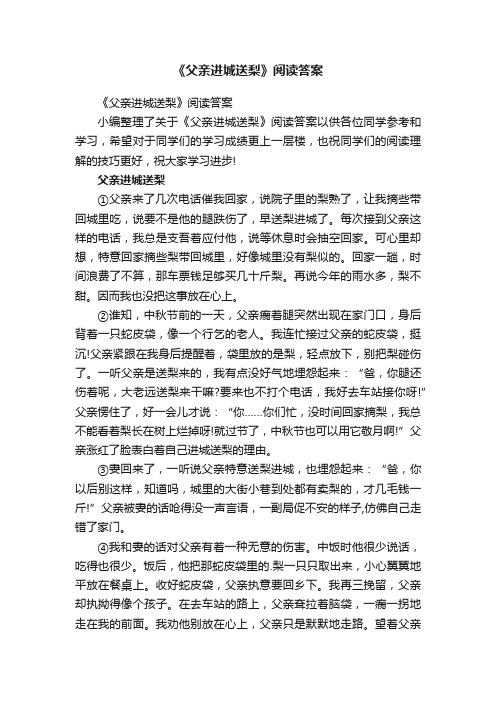 《父亲进城送梨》阅读答案

《父亲进城送梨》阅读答案

小编整理了关于《父亲进城送梨》阅读答案以供各位同学参考和学习，希望对于同学们的学习成绩更上一层楼，也祝同学们的阅读理解的技巧更好，祝大家学习进步!

父亲进城送梨

①父亲来了几次电话催我回家，说院子里的梨熟了，让我摘些带回城里吃，说要不是他的腿跌伤了，早送梨进城了。每次接到父亲这样的电话，我总是支吾着应付他，说等休息时会抽空回家。可心里却想，特意回家摘些梨带回城里，好像城里没有梨似的。回家一趟，时间浪费了不算，那车票钱足够买几十斤梨。再说今年的雨水多，梨不甜。因而我也没把这事放在心上。

②谁知，中秋节前的一天，父亲瘸着腿突然出现在家门口，身后背着一只蛇皮袋，像一个行乞的老人。我连忙接过父亲的蛇皮袋，挺沉!父亲紧跟在我身后提醒着，袋里放的是梨，轻点放下，别把梨碰伤了。一听父亲是送梨来的，我有点没好气地埋怨起来：“爸，你腿还伤着呢，大老远送梨来干嘛?要来也不打个电话，我好去车站接你呀!”父亲愣住了，好一会儿才说：“你……你们忙，没时间回家摘梨，我总不能看着梨长在树上烂掉呀!就过节了，中秋节也可以用它敬月啊!”父亲涨红了脸表白着自己进城送梨的理由。

③妻回来了，一听说父亲特意送梨进城，也埋怨起来：“爸，你以后别这样，知道吗，城里的大街小巷到处都有卖梨的，才几毛钱一斤!”父亲被妻的话呛得没一声言语，一副局促不安的样子,仿佛自己走错了家门。

④我和妻的话对父亲有着一种无意的伤害。中饭时他很少说话，吃得也很少。饭后，他把那蛇皮袋里的.梨一只只取出来，小心翼翼地平放在餐桌上。收好蛇皮袋，父亲执意要回乡下。我再三挽留，父亲却执拗得像个孩子。在去车站的路上，父亲耷拉着脑袋，一瘸一拐地走在我的前面。我劝他别放在心上，父亲只是默默地走路。望着父亲